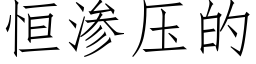 恒渗压的